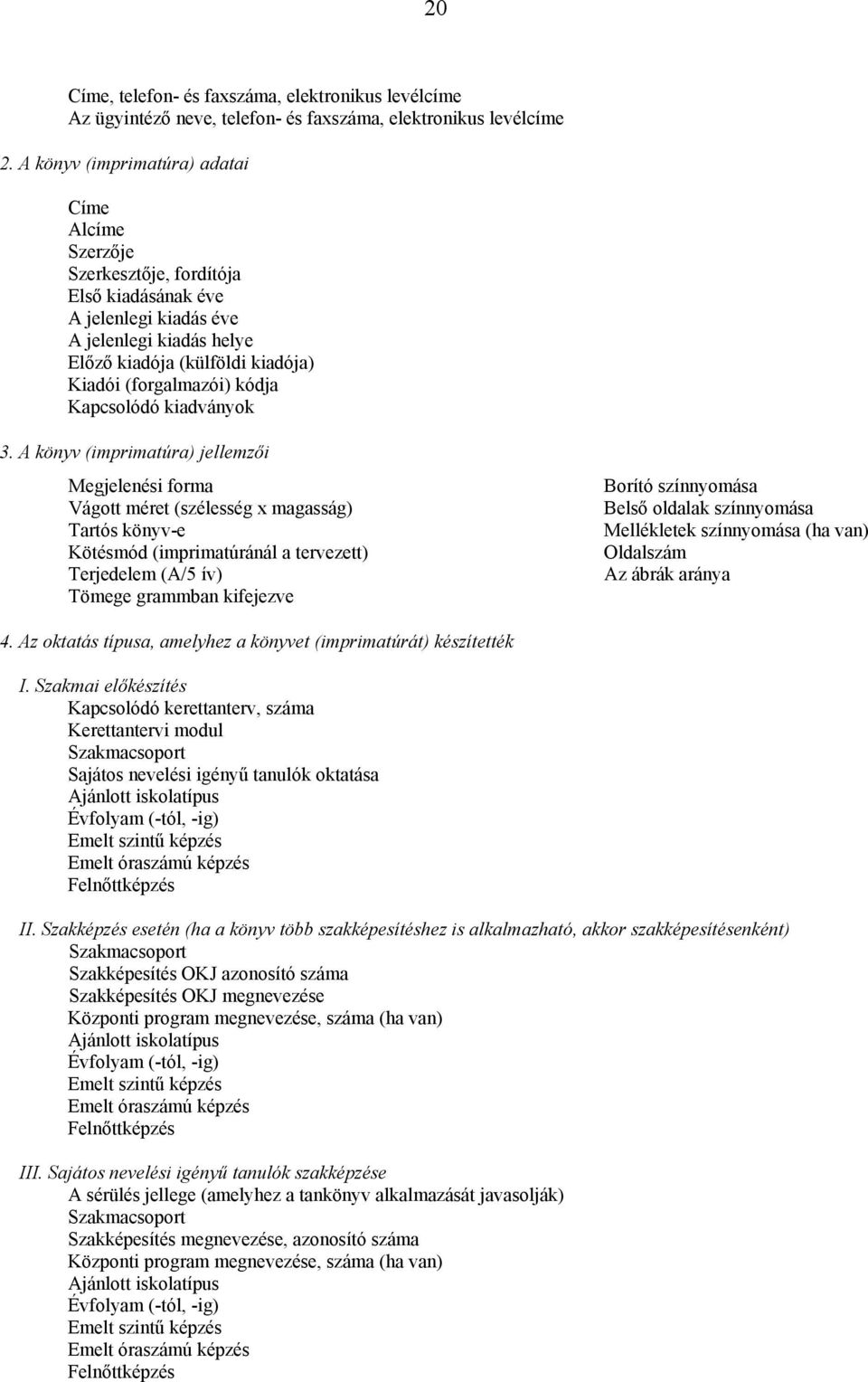 20

Címe, telefon- és faxszáma, elektronikus levélcíme
Az ügyintéző neve, telefon- és faxszáma, elektronikus levélcíme

2. A könyv (imprimatúra) adatai

Címe
Alcíme
Szerzője
Szerkesztője, fordítója
Első kiadásának éve
A jelenlegi kiadás éve
A jelenlegi kiadás helye
Előző kiadója (külföldi kiadója)
Kiadói (forgalmazói) kódja
Kapcsolódó kiadványok

3. A könyv (imprimatúra) jellemzői

Megjelenési forma
Vágott méret (szélesség x magasság)
Tartós könyv-e
Kötésmód (imprimatúránál a tervezett)
Terjedelem (A/5 ív)
Tömege grammban kifejezve

Borító színnyomása
Belső oldalak színnyomása
Mellékletek színnyomása (ha van)
Oldalszám
Az ábrák aránya

4. Az oktatás típusa, amelyhez a könyvet (imprimatúrát) készítették

I. Szakmai előkészítés
Kapcsolódó kerettanterv, száma
Kerettantervi modul
Szakmacsoport
Sajátos nevelési igényű tanulók oktatása
Ajánlott iskolatípus
Évfolyam (-tól, -ig)
Emelt szintű képzés
Emelt óraszámú képzés
Felnőttképzés

II. Szakképzés esetén (ha a könyv több szakképesítéshez is alkalmazható, akkor szakképesítésenként)
Szakmacsoport
Szakképesítés OKJ azonosító száma
Szakképesítés OKJ megnevezése
Központi program megnevezése, száma (ha van)
Ajánlott iskolatípus
Évfolyam (-tól, -ig)
Emelt szintű képzés
Emelt óraszámú képzés
Felnőttképzés

III. Sajátos nevelési igényű tanulók szakképzése
A sérülés jellege (amelyhez a tankönyv alkalmazását javasolják)
Szakmacsoport
Szakképesítés megnevezése, azonosító száma
Központi program megnevezése, száma (ha van)
Ajánlott iskolatípus
Évfolyam (-tól, -ig)
Emelt szintű képzés
Emelt óraszámú képzés
Felnőttképzés